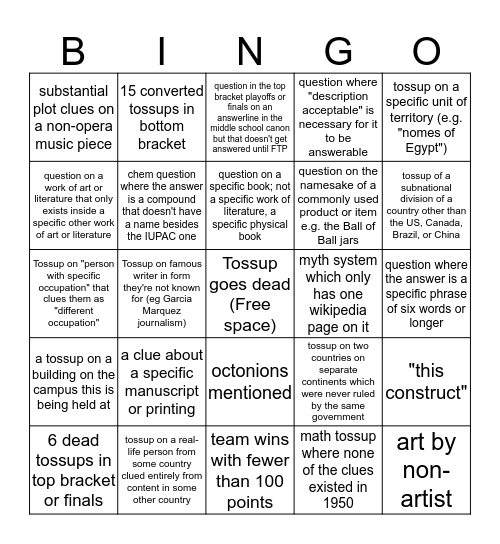 | B | I | N | G | O |
|---|---|---|---|---|
| substantial plot clues on a non-opera music piece | 15 converted tossups in bottom bracket | question in the top bracket playoffs or finals on an answerline in the middle school canon but that doesn't get answered until FTP | question where "description acceptable" is necessary for it to be answerable | tossup on a specific unit of territory (e.g. "nomes of Egypt") |
| question on a work of art or literature that only exists inside a specific other work of art or literature | chem question where the answer is a compound that doesn't have a name besides the IUPAC one | question on a specific book; not a specific work of literature, a specific physical book | question on the namesake of a commonly used product or item e.g. the Ball of Ball jars | tossup of a subnational division of a country other than the US, Canada, Brazil, or China |
| Tossup on "person with specific occupation" that clues them as "different occupation" | Tossup on famous writer in form they're not known for (eg Garcia Marquez journalism) | Tossup goes dead (Free space) | myth system which only has one wikipedia page on it | question where the answer is a specific phrase of six words or longer |
| a tossup on a building on the campus this is being held at | a clue about a specific manuscript or printing | octonions mentioned | tossup on two countries on separate continents which were never ruled by the same government | "this construct" |
| 6 dead tossups in top bracket or finals | tossup on a real-life person from some country clued entirely from content in some other country | team wins with fewer than 100 points | math tossup where none of the clues existed in 1950 | art by non-artist |